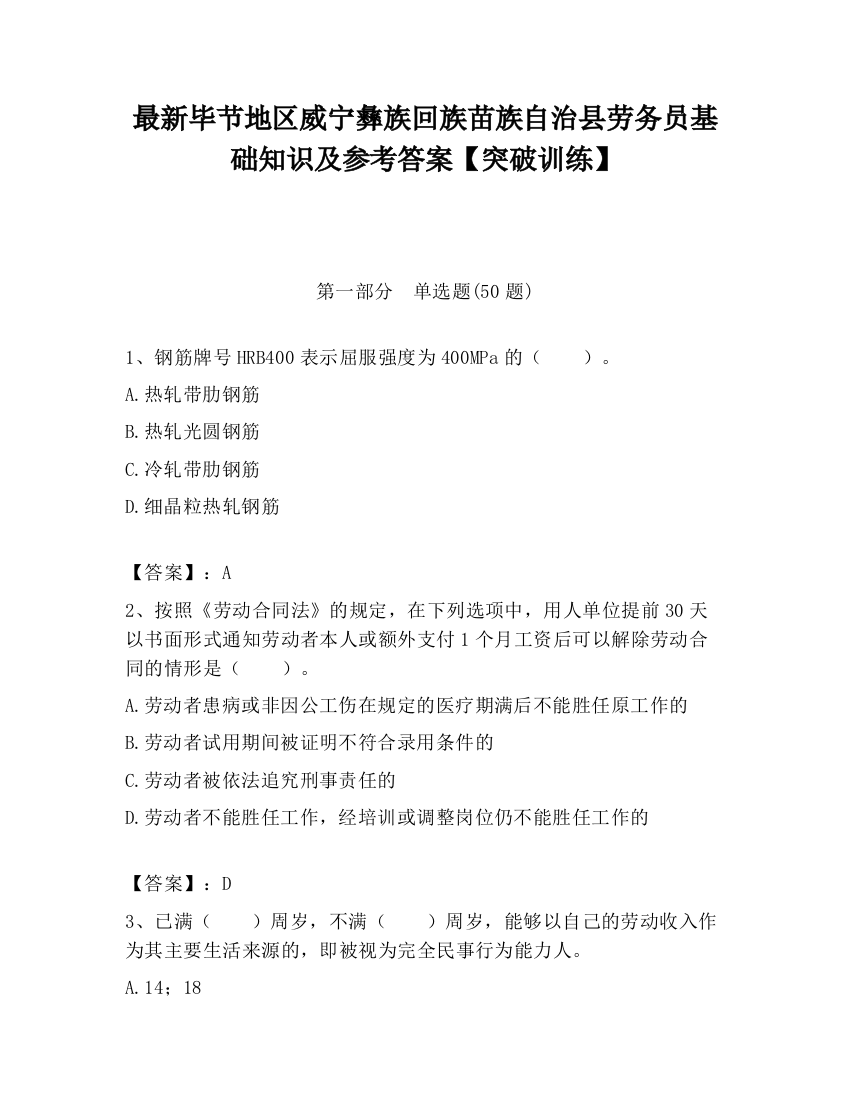 最新毕节地区威宁彝族回族苗族自治县劳务员基础知识及参考答案【突破训练】

第一部分　单选题(50 题)

1、钢筋牌号 HRB400 表示屈服强度为 400MPa 的（　　）。

A.热轧带肋钢筋

B.热轧光圆钢筋

C.冷轧带肋钢筋

D.细晶粒热轧钢筋

【答案】：A

2、按照《劳动合同法》的规定，在下列选项中，用人单位提前 30 天以书面形式通知劳动者本人或额外支付 1 个月工资后可以解除劳动合同的情形是（　　）。

A.劳动者患病或非因公工伤在规定的医疗期满后不能胜任原工作的

B.劳动者试用期间被证明不符合录用条件的

C.劳动者被依法追究刑事责任的

D.劳动者不能胜任工作，经培训或调整岗位仍不能胜任工作的

【答案】：D

3、已满（　　）周岁，不满（　　）周岁，能够以自己的劳动收入作为其主要生活来源的，即被视为完全民事行为能力人。

A.14；18